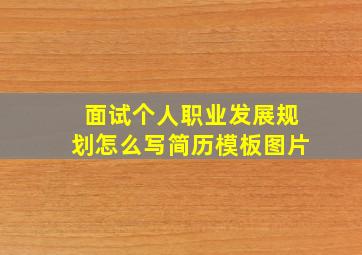 面试个人职业发展规划怎么写简历模板图片